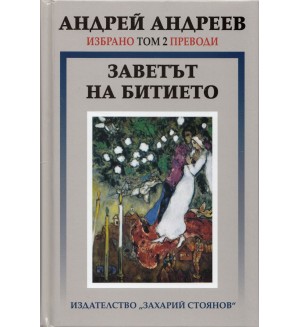 АНДРЕЙ АНДРЕЕВ
ИЗБРАНО ТОМ 2 ПРЕВОДИ

ЗАВЕТЪТ
НА БИТИЕТО

ИЗДАТЕЛСТВО „ЗАХАРИЙ СТОЯНОВ“